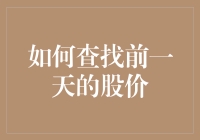 如何查找前一天的股价